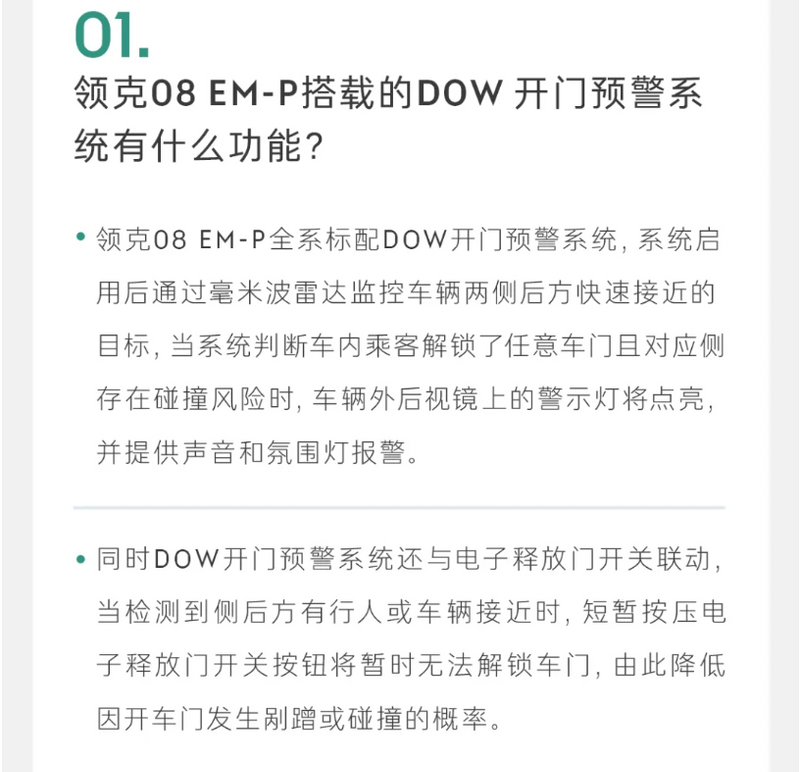 01.

领克08 EM-P搭载的DOW 开门预警系统有什么功能？

• 领克08 EM-P全系标配DOW开门预警系统，系统启用后通过毫米波雷达监控车辆两侧后方快速接近的目标，当系统判断车内乘客解锁了任意车门且对应侧存在碰撞风险时，车辆外后视镜上的警示灯将点亮，并提供声音和氛围灯报警。

• 同时DOW开门预警系统还与电子释放门开关联动，当检测到侧后方有行人或车辆接近时，短暂按压电子释放门开关按钮将暂时无法解锁车门，由此降低因开车门发生剐蹭或碰撞的概率。